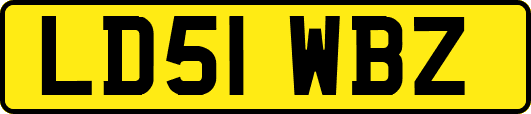 LD51 WBZ